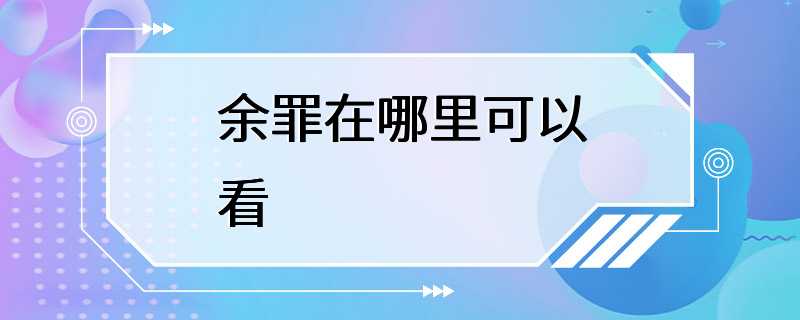 余罪在哪里可以看